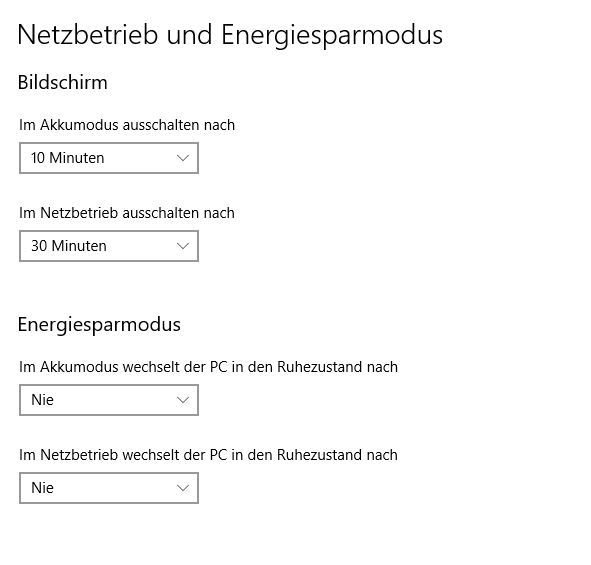 Netzbetrieb und Energiesparmodus

Bildschirm

Im Akkumodus ausschalten nach

10 Minuten

Im Netzbetrieb ausschalten nach

30 Minuten

Energiesparmodus

Im Akkumodus wechselt der PC in den Ruhezustand nach

Nie

Im Netzbetrieb wechselt der PC in den Ruhezustand nach

Nie